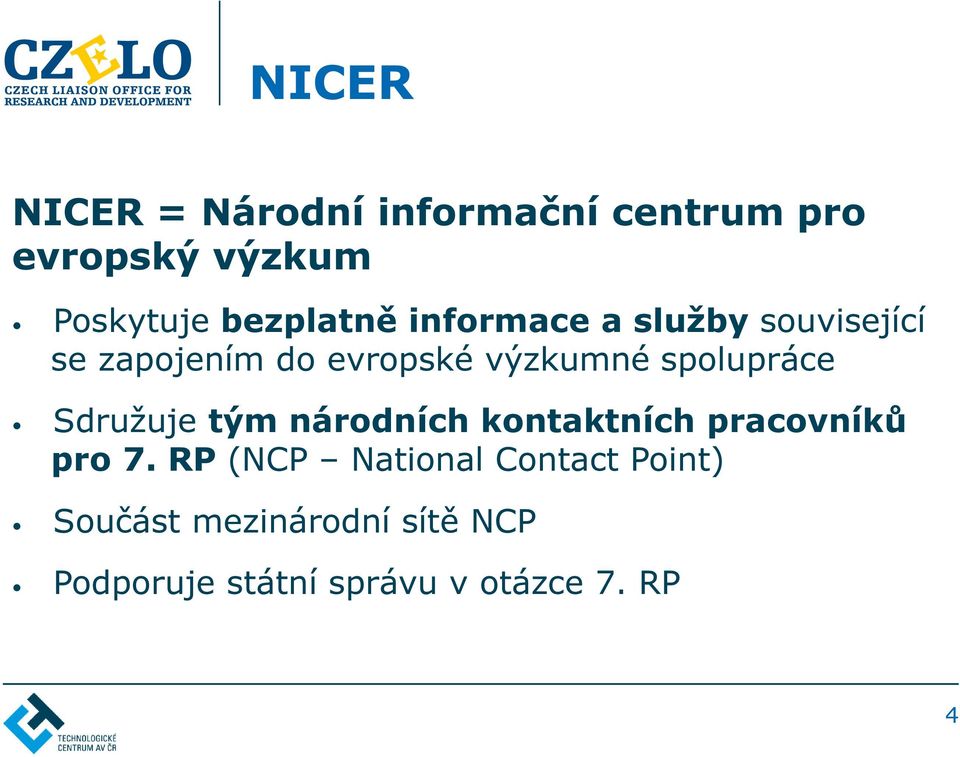 CZELO
CZECH LIAISON OFFICE FOR RESEARCH AND DEVELOPMENT

NICER

NICER = Národní informační centrum pro evropský výzkum

• Poskytuje bezplatně informace a služby související se zapojením do evropské výzkumné spolupráce

• Sdružuje tým národních kontaktních pracovníků pro 7. RP (NCP – National Contact Point)

• Součást mezinárodní sítě NCP

• Podporuje státní správu v otázce 7. RP

TECHNOLOGICKÉ CENTRUM AV ČR

4